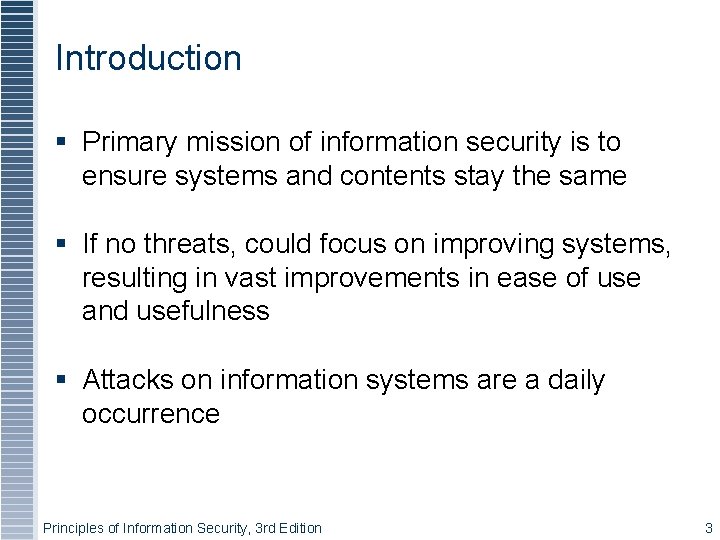 Introduction

• Primary mission of information security is to ensure systems and contents stay the same

• If no threats, could focus on improving systems, resulting in vast improvements in ease of use and usefulness

• Attacks on information systems are a daily occurrence

Principles of Information Security, 3rd Edition
3